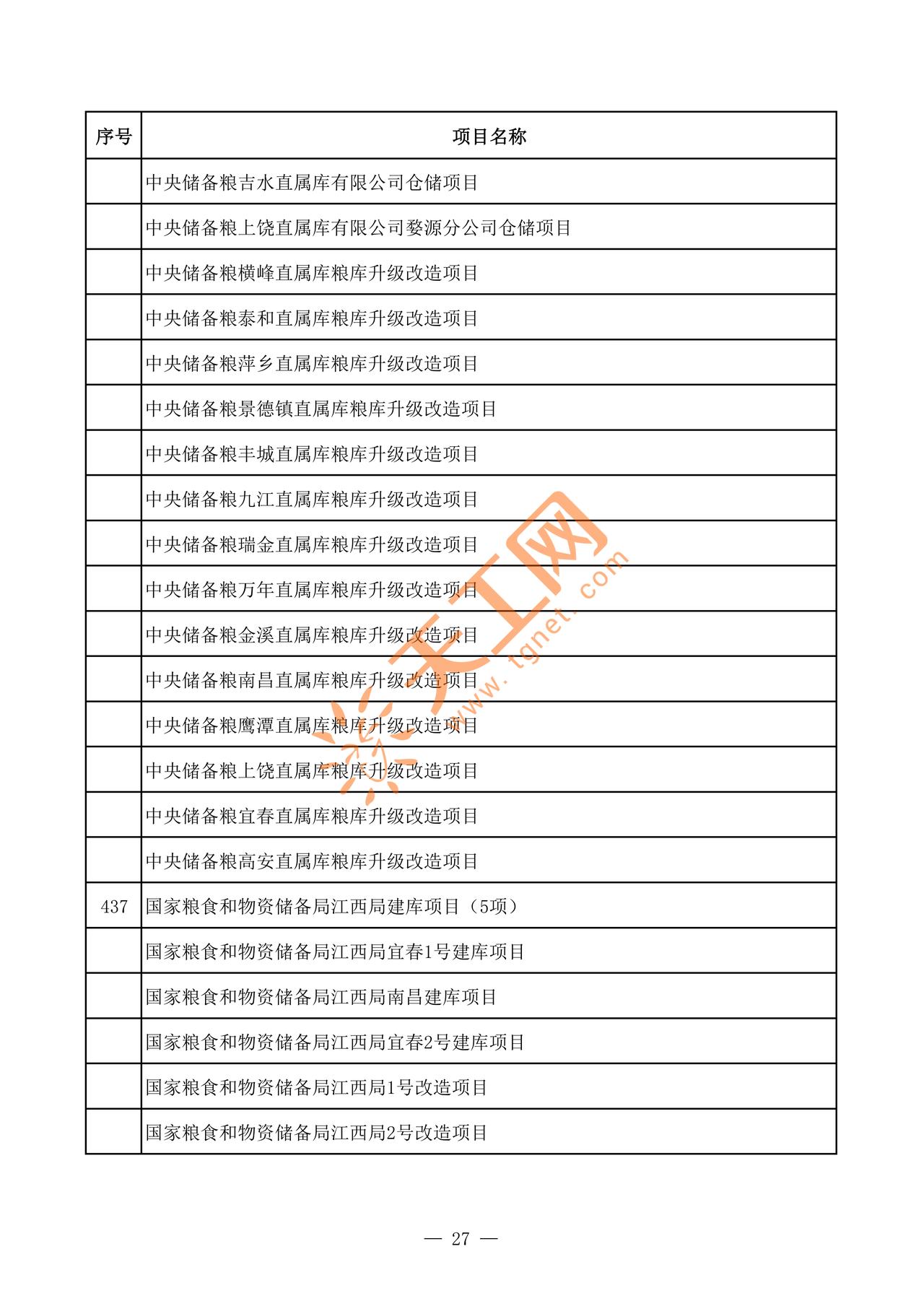 | 序号 | 项目名称 |
|---|---|
| | 中央储备粮吉水直属库有限公司仓储项目 |
| | 中央储备粮上饶直属库有限公司婺源分公司仓储项目 |
| | 中央储备粮横峰直属库粮库升级改造项目 |
| | 中央储备粮泰和直属库粮库升级改造项目 |
| | 中央储备粮萍乡直属库粮库升级改造项目 |
| | 中央储备粮景德镇直属库粮库升级改造项目 |
| | 中央储备粮丰城直属库粮库升级改造项目 |
| | 中央储备粮九江直属库粮库升级改造项目 |
| | 中央储备粮瑞金直属库粮库升级改造项目 |
| | 中央储备粮万年直属库粮库升级改造项目 |
| | 中央储备粮金溪直属库粮库升级改造项目 |
| | 中央储备粮南昌直属库粮库升级改造项目 |
| | 中央储备粮鹰潭直属库粮库升级改造项目 |
| | 中央储备粮上饶直属库粮库升级改造项目 |
| | 中央储备粮宜春直属库粮库升级改造项目 |
| | 中央储备粮高安直属库粮库升级改造项目 |
| 437 | 国家粮食和物资储备局江西局建库项目（5项） |
| | 国家粮食和物资储备局江西局宜春1号建库项目 |
| | 国家粮食和物资储备局江西局南昌建库项目 |
| | 国家粮食和物资储备局江西局宜春2号建库项目 |
| | 国家粮食和物资储备局江西局1号改造项目 |
| | 国家粮食和物资储备局江西局2号改造项目 |

天工网 www.tgnet.com

— 27 —